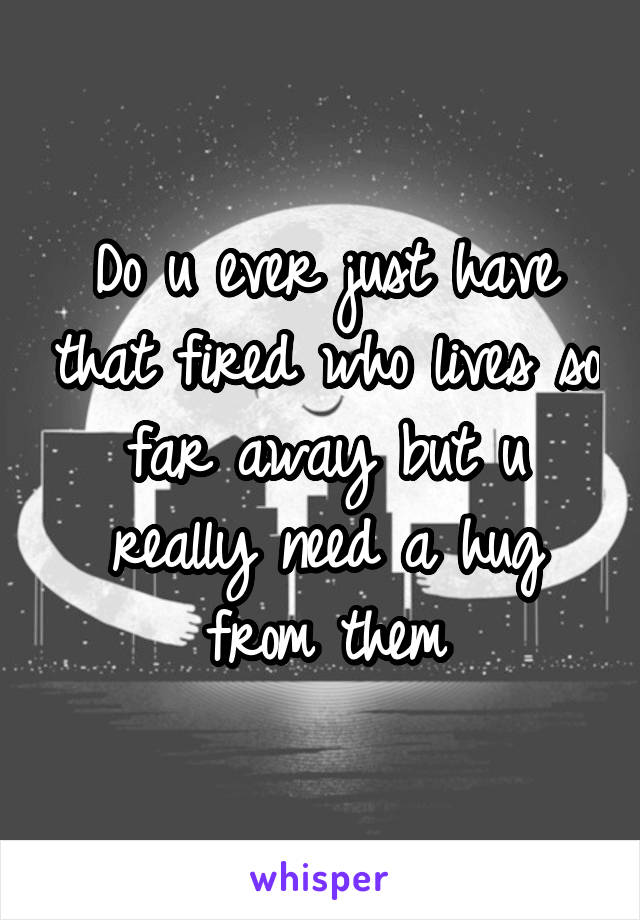 Do u ever just have that fired who lives so far away but u really need a hug from them

whisper